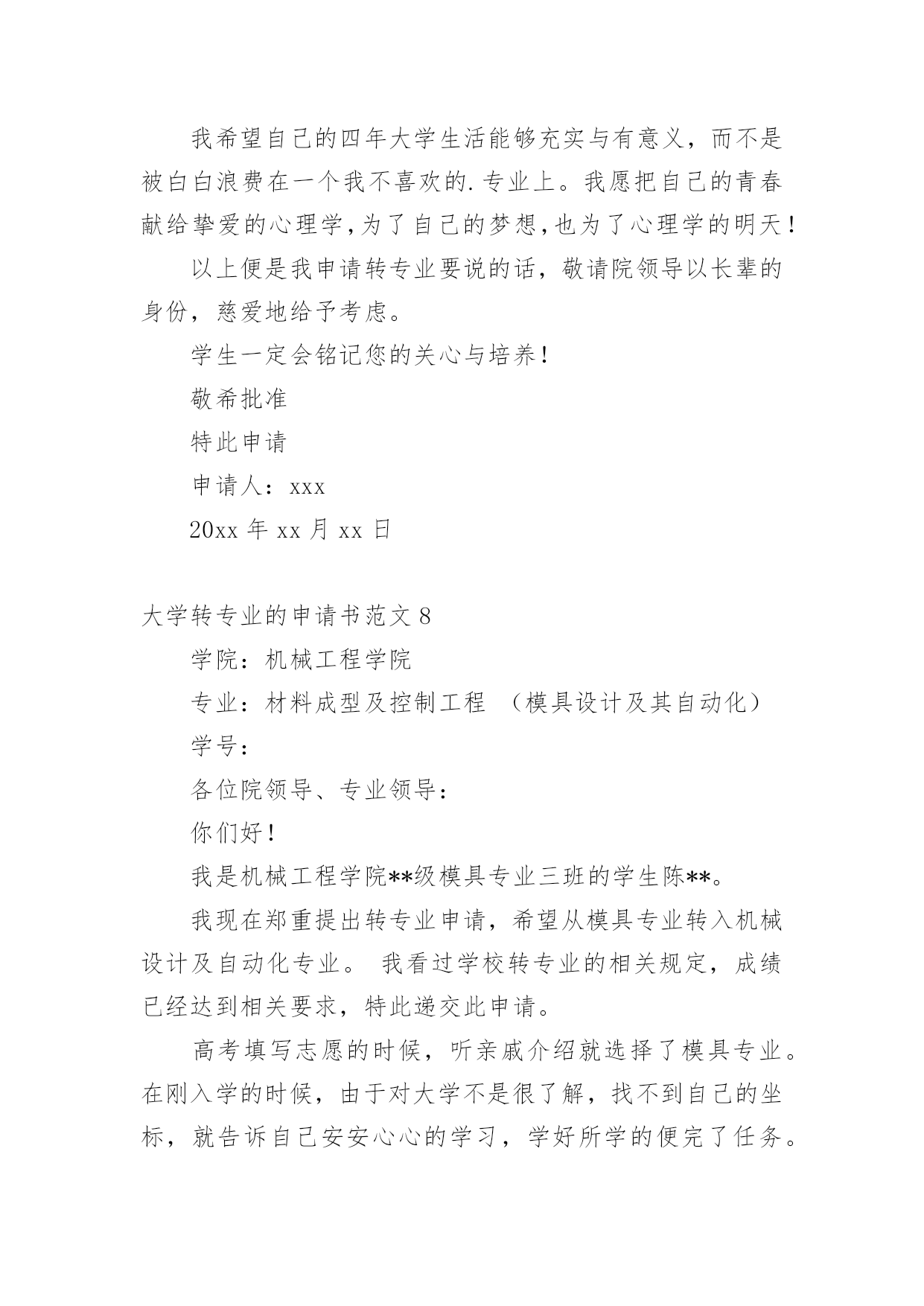 我希望自己的四年大学生活能够充实与有意义，而不是被白白浪费在一个我不喜欢的.专业上。我愿把自己的青春献给挚爱的心理学，为了自己的梦想，也为了心理学的明天！

以上便是我申请转专业要说的话，敬请院领导以长辈的身份，慈爱地给予考虑。

学生一定会铭记您的关心与培养！

敬希批准

特此申请

申请人：xxx

20xx 年 xx 月 xx 日

大学转专业的申请书范文 8

学院：机械工程学院

专业：材料成型及控制工程 （模具设计及其自动化）

学号：

各位院领导、专业领导：

你们好！

我是机械工程学院**级模具专业三班的学生陈**。

我现在郑重提出转专业申请，希望从模具专业转入机械设计及自动化专业。 我看过学校转专业的相关规定，成绩已经达到相关要求，特此递交此申请。

高考填写志愿的时候，听亲戚介绍就选择了模具专业。在刚入学的时候，由于对大学不是很了解，找不到自己的坐标，就告诉自己安安心心的学习，学好所学的便完了任务。